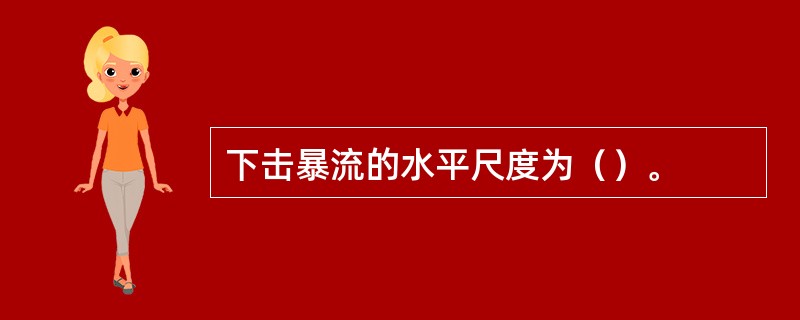 下击暴流的水平尺度为（）。